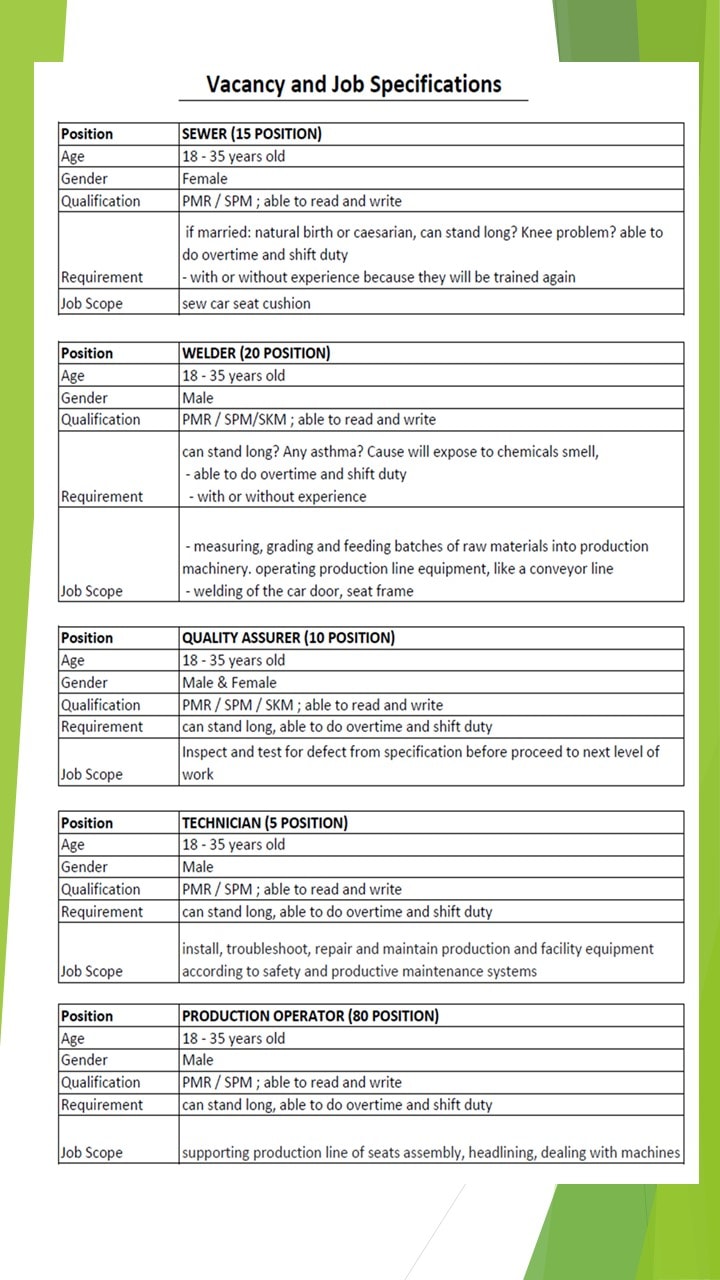 Vacancy and Job Specifications

| Position | SEWER (15 POSITION) |
|---|---|
| Age | 18 - 35 years old |
| Gender | Female |
| Qualification | PMR / SPM ; able to read and write |
| Requirement | if married: natural birth or caesarian, can stand long? Knee problem? able to do overtime and shift duty - with or without experience because they will be trained again |
| Job Scope | sew car seat cushion |

| Position | WELDER (20 POSITION) |
|---|---|
| Age | 18 - 35 years old |
| Gender | Male |
| Qualification | PMR / SPM/SKM ; able to read and write |
| Requirement | can stand long? Any asthma? Cause will expose to chemicals smell, - able to do overtime and shift duty - with or without experience |
| Job Scope | - measuring, grading and feeding batches of raw materials into production machinery. operating production line equipment, like a conveyor line - welding of the car door, seat frame |

| Position | QUALITY ASSURER (10 POSITION) |
|---|---|
| Age | 18 - 35 years old |
| Gender | Male & Female |
| Qualification | PMR / SPM / SKM ; able to read and write |
| Requirement | can stand long, able to do overtime and shift duty |
| Job Scope | Inspect and test for defect from specification before proceed to next level of work |

| Position | TECHNICIAN (5 POSITION) |
|---|---|
| Age | 18 - 35 years old |
| Gender | Male |
| Qualification | PMR / SPM ; able to read and write |
| Requirement | can stand long, able to do overtime and shift duty |
| Job Scope | install, troubleshoot, repair and maintain production and facility equipment according to safety and productive maintenance systems |

| Position | PRODUCTION OPERATOR (80 POSITION) |
|---|---|
| Age | 18 - 35 years old |
| Gender | Male |
| Qualification | PMR / SPM ; able to read and write |
| Requirement | can stand long, able to do overtime and shift duty |
| Job Scope | supporting production line of seats assembly, headlining, dealing with machines |